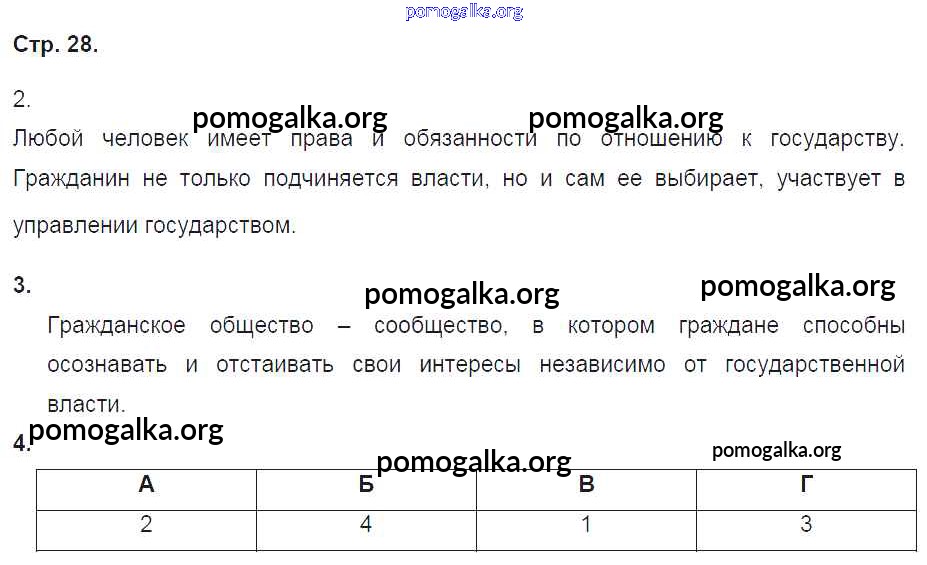 Стр. 28.

2.

Любой человек имеет права и обязанности по отношению к государству. Гражданин не только подчиняется власти, но и сам ее выбирает, участвует в управлении государством.

3.

Гражданское общество – сообщество, в котором граждане способны осознавать и отстаивать свои интересы независимо от государственной власти.

4.

| А | Б | В | Г |
|---|---|---|---|
| 2 | 4 | 1 | 3 |

pomogalka.org